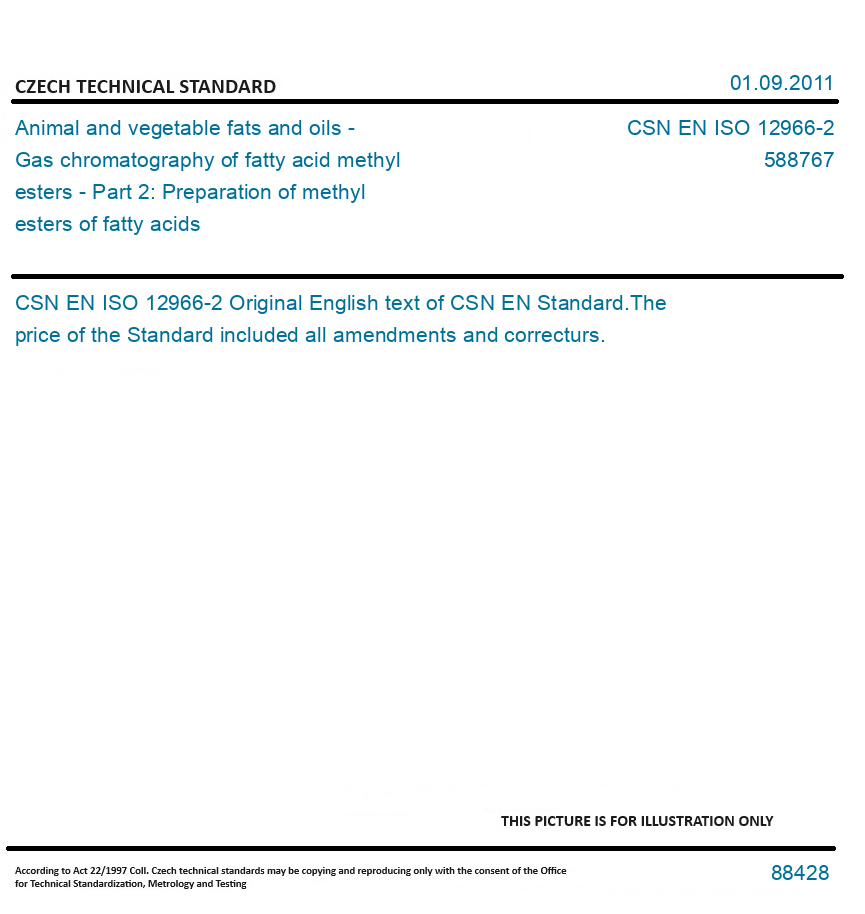 CZECH TECHNICAL STANDARD

01.09.2011

Animal and vegetable fats and oils - Gas chromatography of fatty acid methyl esters - Part 2: Preparation of methyl esters of fatty acids

CSN EN ISO 12966-2
588767

CSN EN ISO 12966-2 Original English text of CSN EN Standard.The price of the Standard included all amendments and correcturs.

THIS PICTURE IS FOR ILLUSTRATION ONLY

According to Act 22/1997 Coll. Czech technical standards may be copying and reproducing only with the consent of the Office for Technical Standardization, Metrology and Testing

88428